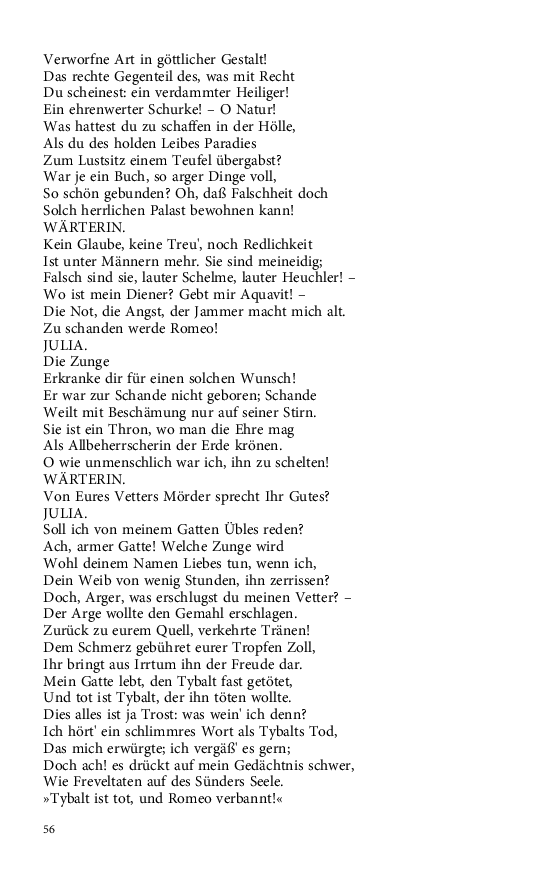 Verworfne Art in göttlicher Gestalt!
Das rechte Gegenteil des, was mit Recht
Du scheinest: ein verdammter Heiliger!
Ein ehrenwerter Schurke! – O Natur!
Was hattest du zu schaffen in der Hölle,
Als du des holden Leibes Paradies
Zum Lustsitz einem Teufel übergabst?
War je ein Buch, so arger Dinge voll,
So schön gebunden? Oh, daß Falschheit doch
Solch herrlichen Palast bewohnen kann!
WÄRTERIN.
Kein Glaube, keine Treu', noch Redlichkeit
Ist unter Männern mehr. Sie sind meineidig;
Falsch sind sie, lauter Schelme, lauter Heuchler! –
Wo ist mein Diener? Gebt mir Aquavit! –
Die Not, die Angst, der Jammer macht mich alt.
Zu schanden werde Romeo!
JULIA.
Die Zunge
Erkranke dir für einen solchen Wunsch!
Er war zur Schande nicht geboren; Schande
Weilt mit Beschämung nur auf seiner Stirn.
Sie ist ein Thron, wo man die Ehre mag
Als Allbeherrscherin der Erde krönen.
O wie unmenschlich war ich, ihn zu schelten!
WÄRTERIN.
Von Eures Vetters Mörder sprecht Ihr Gutes?
JULIA.
Soll ich von meinem Gatten Übles reden?
Ach, armer Gatte! Welche Zunge wird
Wohl deinem Namen Liebes tun, wenn ich,
Dein Weib von wenig Stunden, ihn zerrissen?
Doch, Arger, was erschlugst du meinen Vetter? –
Der Arge wollte den Gemahl erschlagen.
Zurück zu eurem Quell, verkehrte Tränen!
Dem Schmerz gebühret eurer Tropfen Zoll,
Ihr bringt aus Irrtum ihn der Freude dar.
Mein Gatte lebt, den Tybalt fast getötet,
Und tot ist Tybalt, der ihn töten wollte.
Dies alles ist ja Trost: was wein' ich denn?
Ich hört' ein schlimmres Wort als Tybalts Tod,
Das mich erwürgte; ich vergäß' es gern;
Doch ach! es drückt auf mein Gedächtnis schwer,
Wie Freveltaten auf des Sünders Seele.
»Tybalt ist tot, und Romeo verbannt!«

56